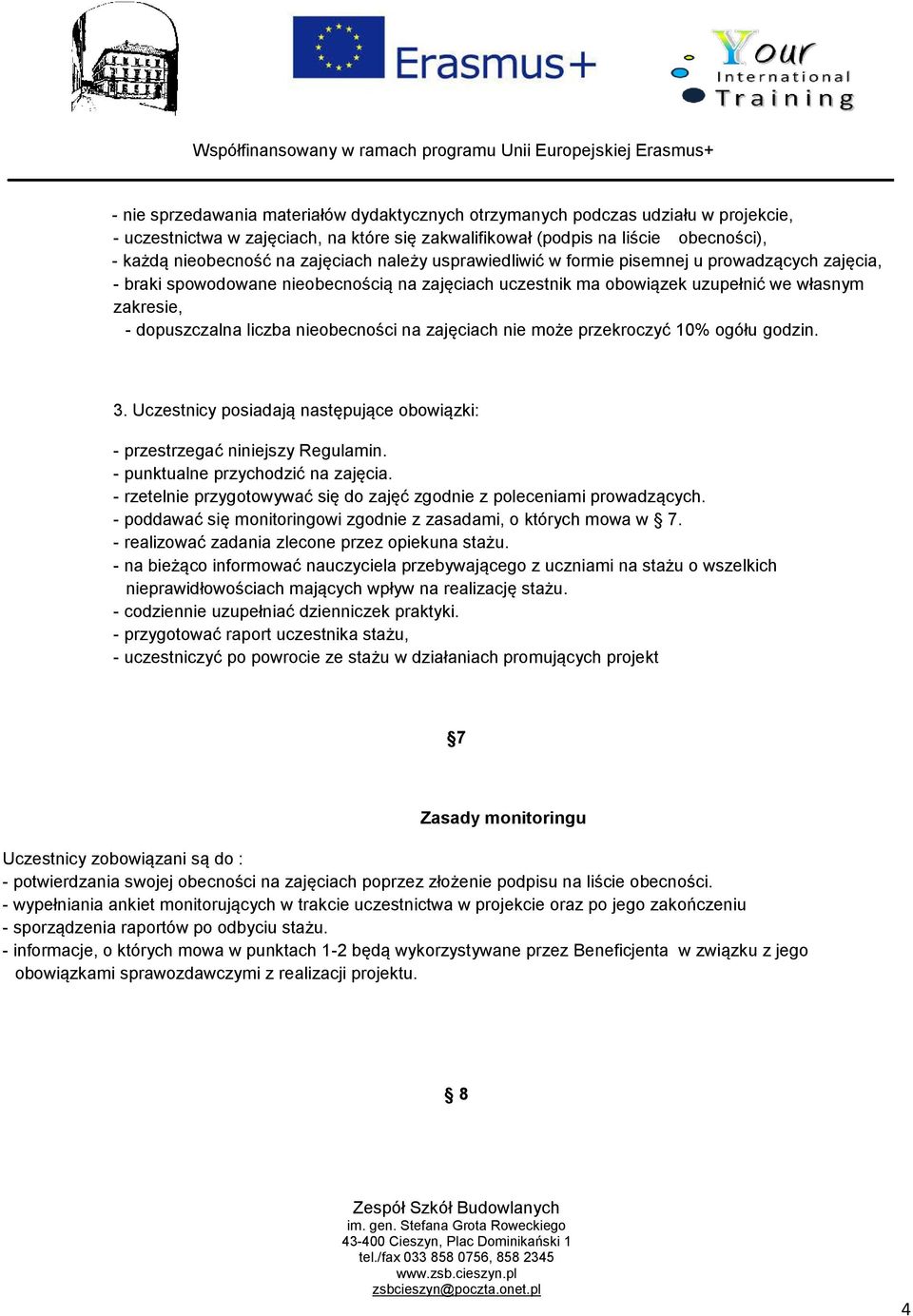 Erasmus+

Your International Training

Współfinansowany w ramach programu Unii Europejskiej Erasmus+

- nie sprzedawania materiałów dydaktycznych otrzymanych podczas udziału w projekcie,
- uczestnictwa w zajęciach, na które się zakwalifikował (podpis na liście obecności),
- każdą nieobecność na zajęciach należy usprawiedliwić w formie pisemnej u prowadzących zajęcia,
- braki spowodowane nieobecnością na zajęciach uczestnik ma obowiązek uzupełnić we własnym zakresie,
- dopuszczalna liczba nieobecności na zajęciach nie może przekroczyć 10% ogółu godzin.

3. Uczestnicy posiadają następujące obowiązki:

- przestrzegać niniejszy Regulamin.
- punktualne przychodzić na zajęcia.
- rzetelnie przygotowywać się do zajęć zgodnie z poleceniami prowadzących.
- poddawać się monitoringowi zgodnie z zasadami, o których mowa w § 7.
- realizować zadania zlecone przez opiekuna stażu.
- na bieżąco informować nauczyciela przebywającego z uczniami na stażu o wszelkich nieprawidłowościach mających wpływ na realizację stażu.
- codziennie uzupełniać dzienniczek praktyki.
- przygotować raport uczestnika stażu,
- uczestniczyć po powrocie ze stażu w działaniach promujących projekt

§7

Zasady monitoringu

Uczestnicy zobowiązani są do :
- potwierdzania swojej obecności na zajęciach poprzez złożenie podpisu na liście obecności.
- wypełniania ankiet monitorujących w trakcie uczestnictwa w projekcie oraz po jego zakończeniu
- sporządzenia raportów po odbyciu stażu.
- informacje, o których mowa w punktach 1-2 będą wykorzystywane przez Beneficjenta w związku z jego obowiązkami sprawozdawczymi z realizacji projektu.

§ 8

Zespół Szkół Budowlanych
im. gen. Stefana Grota Roweckiego
43-400 Cieszyn, Plac Dominikański 1
tel./fax 033 858 0756, 858 2345
www.zsb.cieszyn.pl
zsbcieszyn@poczta.onet.pl

4